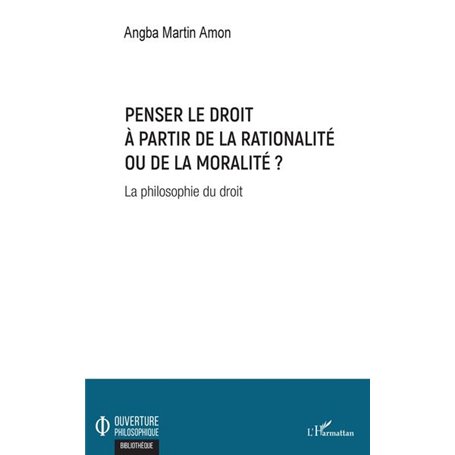 Angba Martin Amon

PENSER LE DROIT
À PARTIR DE LA RATIONALITÉ
OU DE LA MORALITÉ ?

La philosophie du droit

OUVERTURE
PHILOSOPHIQUE
BIBLIOTHÈQUE

L'Harmattan